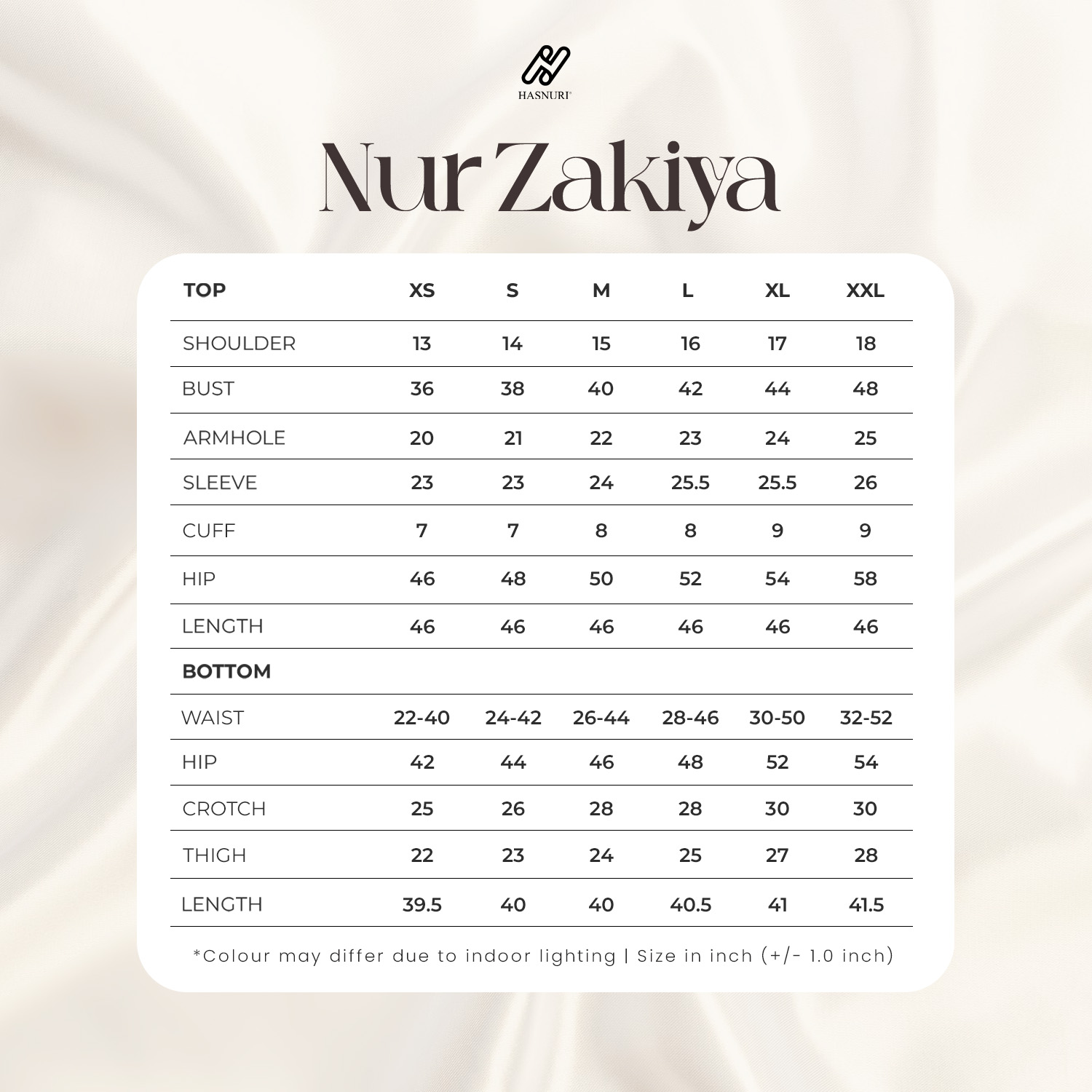 HASNURI

Nur Zakiya

| TOP | XS | S | M | L | XL | XXL |
|---|---|---|---|---|---|---|
| SHOULDER | 13 | 14 | 15 | 16 | 17 | 18 |
| BUST | 36 | 38 | 40 | 42 | 44 | 48 |
| ARMHOLE | 20 | 21 | 22 | 23 | 24 | 25 |
| SLEEVE | 23 | 23 | 24 | 25.5 | 25.5 | 26 |
| CUFF | 7 | 7 | 8 | 8 | 9 | 9 |
| HIP | 46 | 48 | 50 | 52 | 54 | 58 |
| LENGTH | 46 | 46 | 46 | 46 | 46 | 46 |
| BOTTOM | | | | | | |
| WAIST | 22-40 | 24-42 | 26-44 | 28-46 | 30-50 | 32-52 |
| HIP | 42 | 44 | 46 | 48 | 52 | 54 |
| CROTCH | 25 | 26 | 28 | 28 | 30 | 30 |
| THIGH | 22 | 23 | 24 | 25 | 27 | 28 |
| LENGTH | 39.5 | 40 | 40 | 40.5 | 41 | 41.5 |

*Colour may differ due to indoor lighting | Size in inch (+/- 1.0 inch)